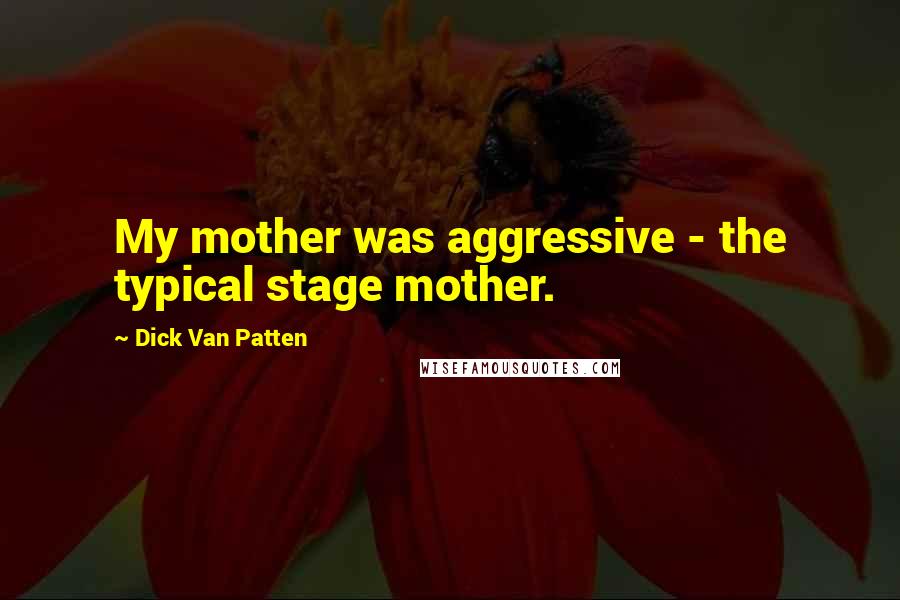 My mother was aggressive - the typical stage mother.

~ Dick Van Patten

WISEFAMOUSQUOTES.COM